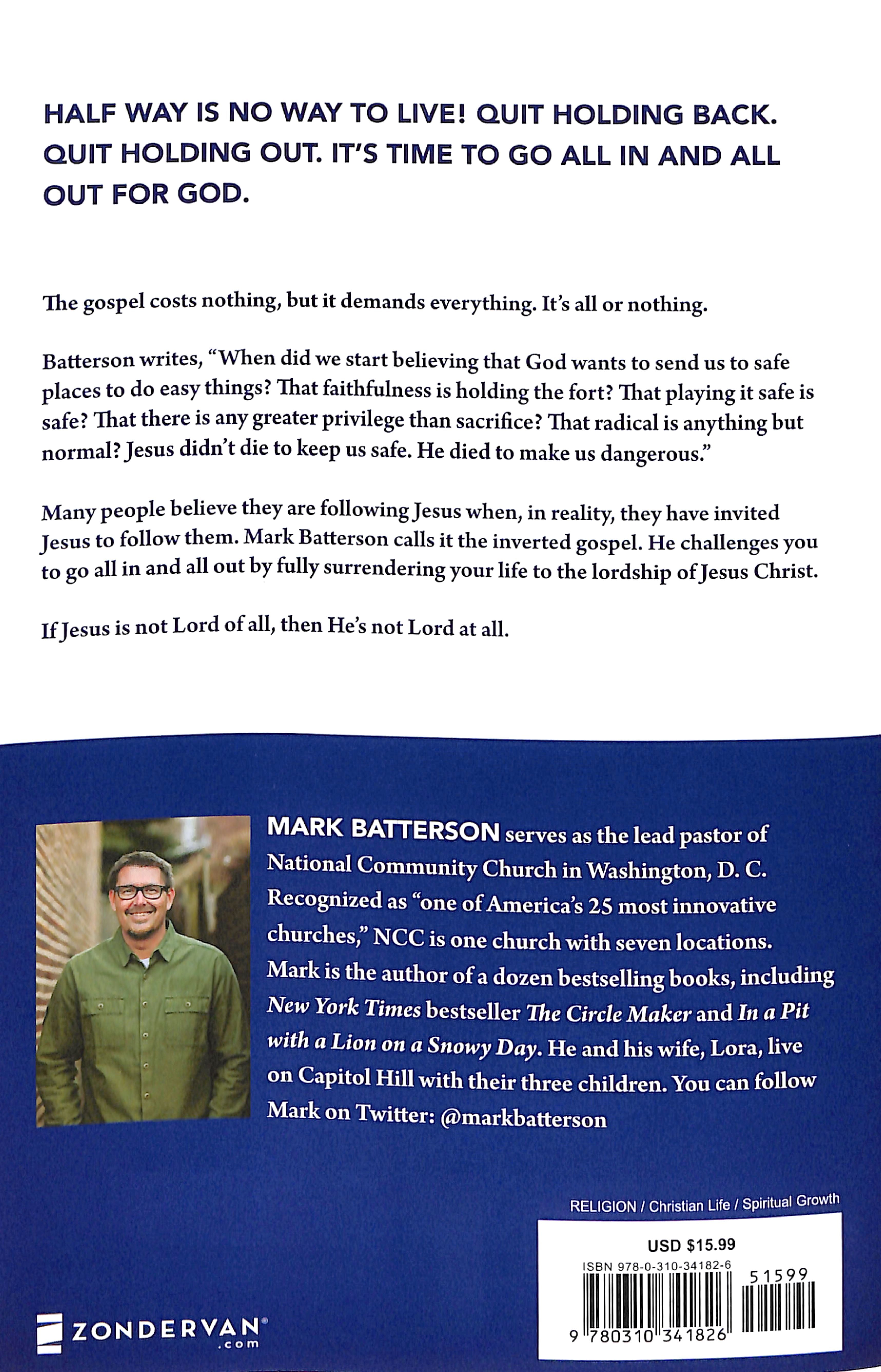 HALF WAY IS NO WAY TO LIVE! QUIT HOLDING BACK. QUIT HOLDING OUT. IT'S TIME TO GO ALL IN AND ALL OUT FOR GOD.

The gospel costs nothing, but it demands everything. It's all or nothing.

Batterson writes, "When did we start believing that God wants to send us to safe places to do easy things? That faithfulness is holding the fort? That playing it safe is safe? That there is any greater privilege than sacrifice? That radical is anything but normal? Jesus didn't die to keep us safe. He died to make us dangerous."

Many people believe they are following Jesus when, in reality, they have invited Jesus to follow them. Mark Batterson calls it the inverted gospel. He challenges you to go all in and all out by fully surrendering your life to the lordship of Jesus Christ.

If Jesus is not Lord of all, then He's not Lord at all.

MARK BATTERSON serves as the lead pastor of National Community Church in Washington, D. C. Recognized as "one of America's 25 most innovative churches," NCC is one church with seven locations. Mark is the author of a dozen bestselling books, including New York Times bestseller The Circle Maker and In a Pit with a Lion on a Snowy Day. He and his wife, Lora, live on Capitol Hill with their three children. You can follow Mark on Twitter: @markbatterson

RELIGION / Christian Life / Spiritual Growth

USD $15.99
ISBN 978-0-310-34182-6
51599
9 780310 341826

ZONDERVAN®
.com